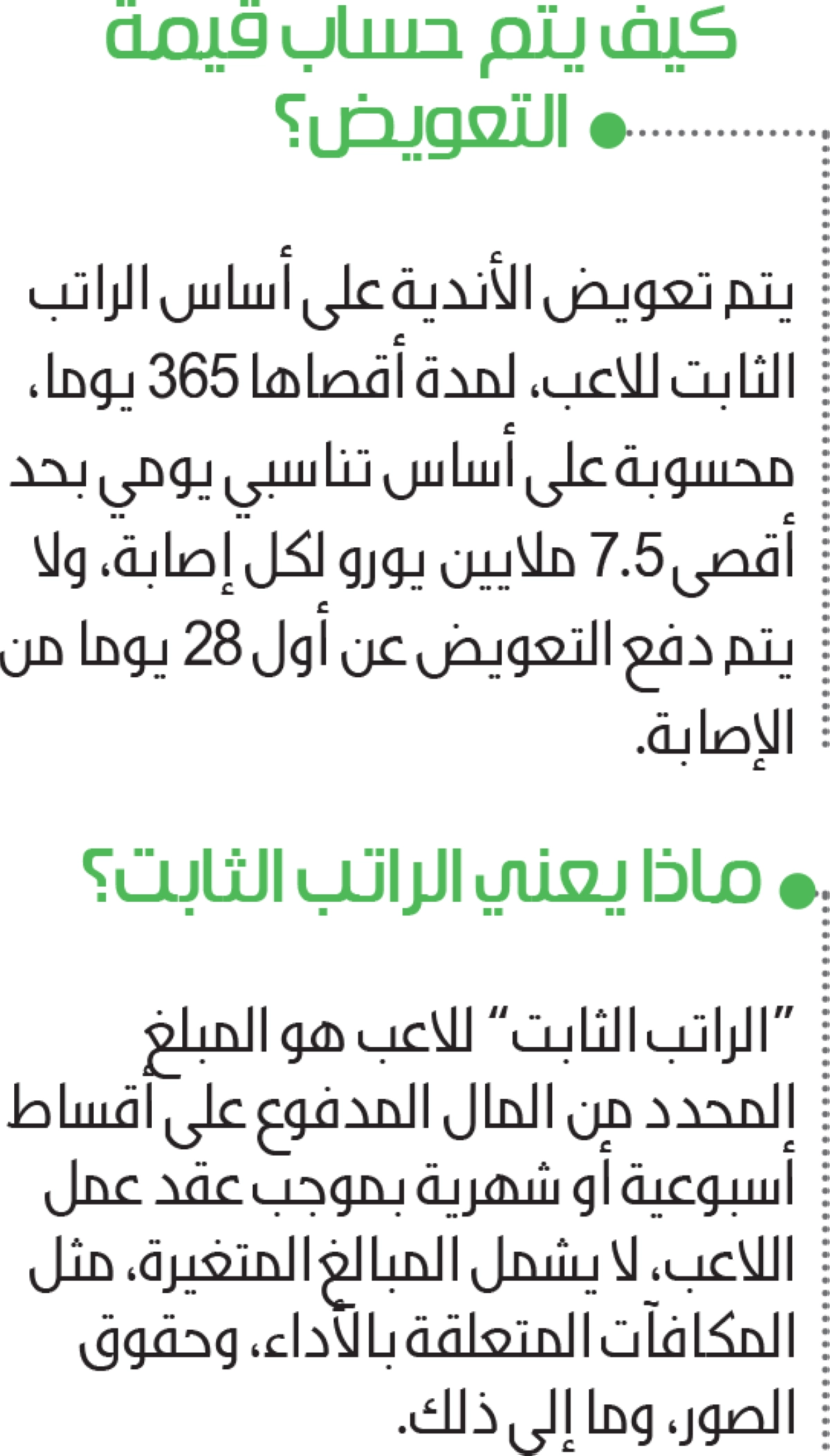 كيف يتم حساب قيمة التعويض؟

يتم تعويض الأندية على أساس الراتب الثابت للاعب، لمدة أقصاها 365 يوما، محسوبة على أساس تناسبي يومي بحد أقصى 7.5 ملايين يورو لكل إصابة، ولا يتم دفع التعويض عن أول 28 يوما من الإصابة.

ماذا يعني الراتب الثابت؟

"الراتب الثابت" للاعب هو المبلغ المحدد من المال المدفوع على أقساط أسبوعية أو شهرية بموجب عقد عمل اللاعب، لا يشمل المبالغ المتغيرة، مثل المكافآت المتعلقة بالأداء، وحقوق الصور، وما إلى ذلك.